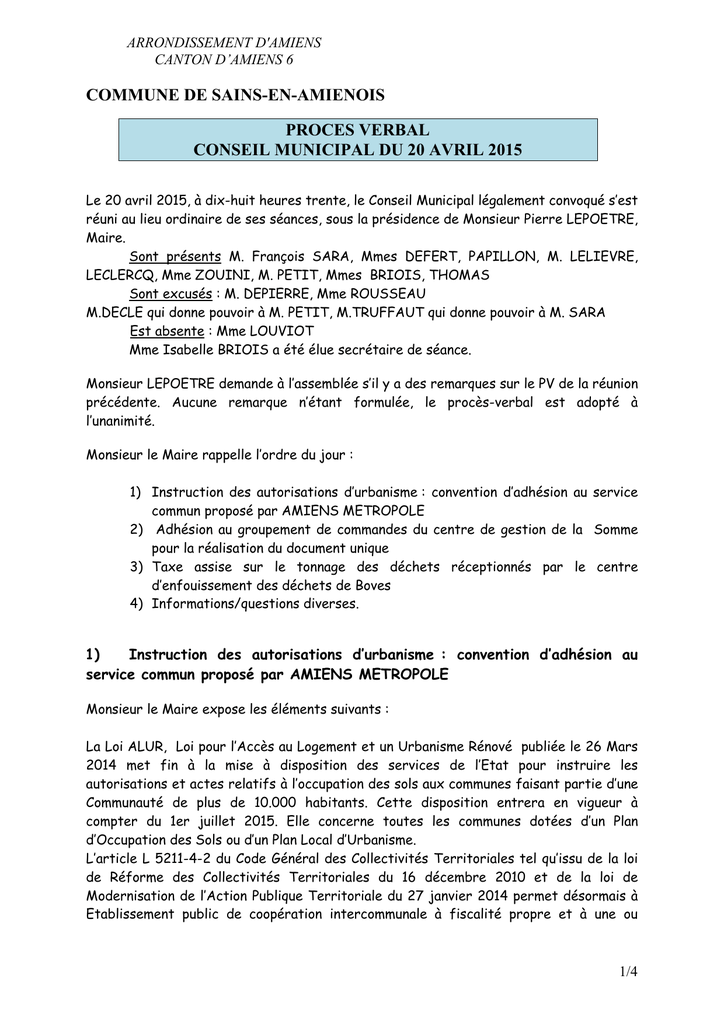 ARRONDISSEMENT D'AMIENS
CANTON D'AMIENS 6

COMMUNE DE SAINS-EN-AMIENOIS

PROCES VERBAL
CONSEIL MUNICIPAL DU 20 AVRIL 2015

Le 20 avril 2015, à dix-huit heures trente, le Conseil Municipal légalement convoqué s'est réuni au lieu ordinaire de ses séances, sous la présidence de Monsieur Pierre LEPOETRE, Maire.

Sont présents M. François SARA, Mmes DEFERT, PAPILLON, M. LELIEVRE, LECLERCQ, Mme ZOUINI, M. PETIT, Mmes BRIOIS, THOMAS

Sont excusés : M. DEPIERRE, Mme ROUSSEAU

M.DECLE qui donne pouvoir à M. PETIT, M.TRUFFAUT qui donne pouvoir à M. SARA

Est absente : Mme LOUVIOT

Mme Isabelle BRIOIS a été élue secrétaire de séance.

Monsieur LEPOETRE demande à l'assemblée s'il y a des remarques sur le PV de la réunion précédente. Aucune remarque n'étant formulée, le procès-verbal est adopté à l'unanimité.

Monsieur le Maire rappelle l'ordre du jour :

1) Instruction des autorisations d'urbanisme : convention d'adhésion au service commun proposé par AMIENS METROPOLE
2) Adhésion au groupement de commandes du centre de gestion de la Somme pour la réalisation du document unique
3) Taxe assise sur le tonnage des déchets réceptionnés par le centre d'enfouissement des déchets de Boves
4) Informations/questions diverses.

1) Instruction des autorisations d'urbanisme : convention d'adhésion au service commun proposé par AMIENS METROPOLE

Monsieur le Maire expose les éléments suivants :

La Loi ALUR, Loi pour l'Accès au Logement et un Urbanisme Rénové publiée le 26 Mars 2014 met fin à la mise à disposition des services de l'Etat pour instruire les autorisations et actes relatifs à l'occupation des sols aux communes faisant partie d'une Communauté de plus de 10.000 habitants. Cette disposition entrera en vigueur à compter du 1er juillet 2015. Elle concerne toutes les communes dotées d'un Plan d'Occupation des Sols ou d'un Plan Local d'Urbanisme.
L'article L 5211-4-2 du Code Général des Collectivités Territoriales tel qu'issu de la loi de Réforme des Collectivités Territoriales du 16 décembre 2010 et de la loi de Modernisation de l'Action Publique Territoriale du 27 janvier 2014 permet désormais à Etablissement public de coopération intercommunale à fiscalité propre et à une ou

1/4